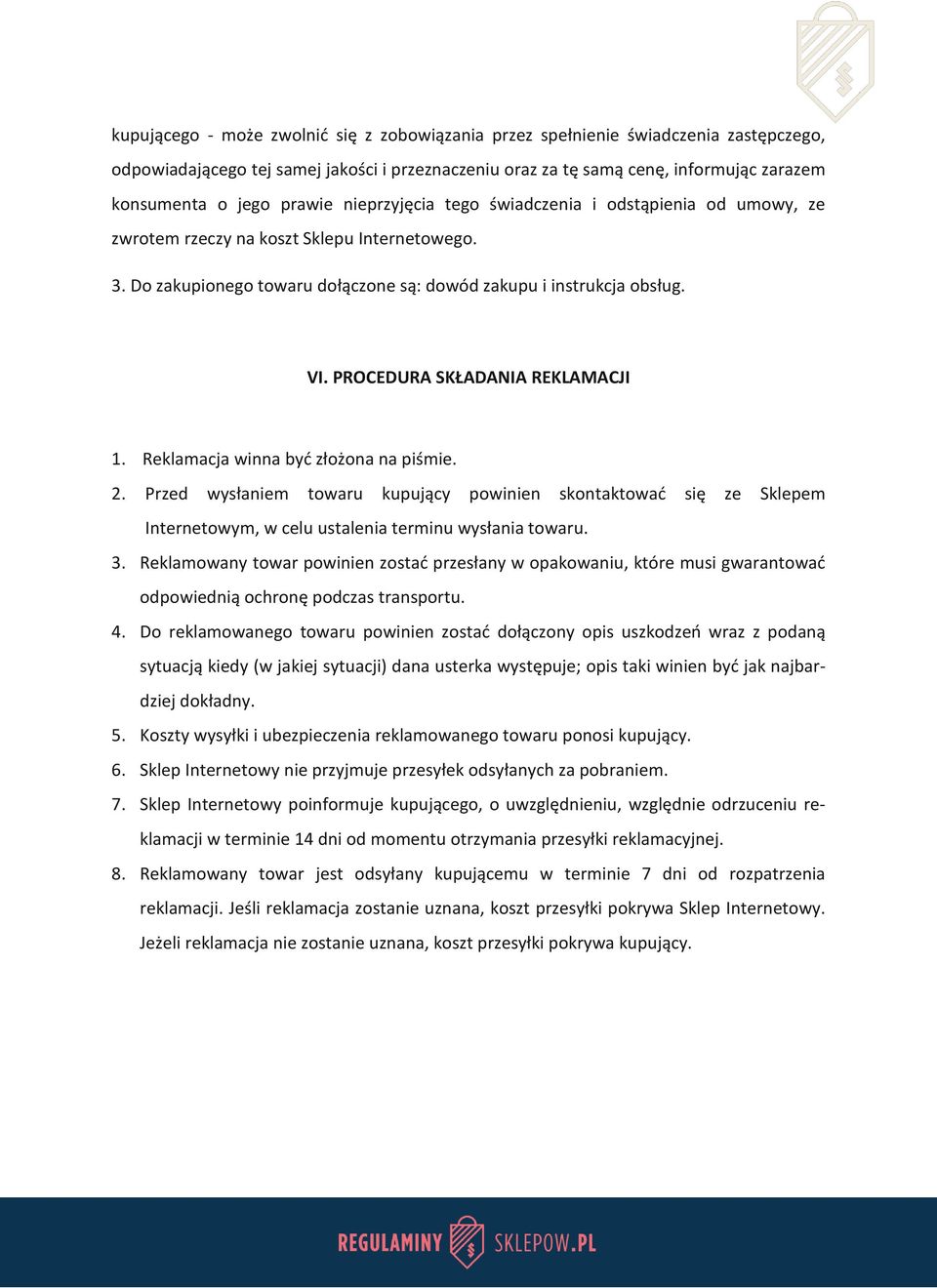 kupującego - może zwolnić się z zobowiązania przez spełnienie świadczenia zastępczego, odpowiadającego tej samej jakości i przeznaczeniu oraz za tę samą cenę, informując zarazem konsumenta o jego prawie nieprzyjęcia tego świadczenia i odstąpienia od umowy, ze zwrotem rzeczy na koszt Sklepu Internetowego.

3. Do zakupionego towaru dołączone są: dowód zakupu i instrukcja obsług.

VI. PROCEDURA SKŁADANIA REKLAMACJI

1. Reklamacja winna być złożona na piśmie.
2. Przed wysłaniem towaru kupujący powinien skontaktować się ze Sklepem Internetowym, w celu ustalenia terminu wysłania towaru.
3. Reklamowany towar powinien zostać przesłany w opakowaniu, które musi gwarantować odpowiednią ochronę podczas transportu.
4. Do reklamowanego towaru powinien zostać dołączony opis uszkodzeń wraz z podaną sytuacją kiedy (w jakiej sytuacji) dana usterka występuje; opis taki winien być jak najbardziej dokładny.
5. Koszty wysyłki i ubezpieczenia reklamowanego towaru ponosi kupujący.
6. Sklep Internetowy nie przyjmuje przesyłek odsyłanych za pobraniem.
7. Sklep Internetowy poinformuje kupującego, o uwzględnieniu, względnie odrzuceniu reklamacji w terminie 14 dni od momentu otrzymania przesyłki reklamacyjnej.
8. Reklamowany towar jest odsyłany kupującemu w terminie 7 dni od rozpatrzenia reklamacji. Jeśli reklamacja zostanie uznana, koszt przesyłki pokrywa Sklep Internetowy. Jeżeli reklamacja nie zostanie uznana, koszt przesyłki pokrywa kupujący.

REGULAMINY SKLEPOW.PL